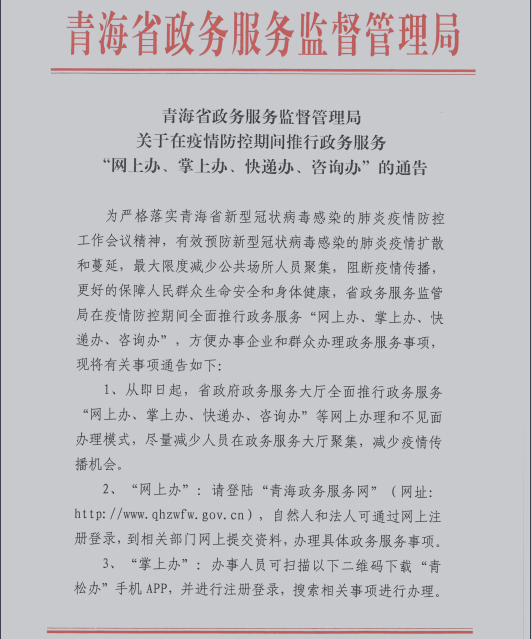 青海省政务服务监督管理局

青海省政务服务监督管理局
关于在疫情防控期间推行政务服务
“网上办、掌上办、快递办、咨询办”的通告

为严格落实青海省新型冠状病毒感染的肺炎疫情防控工作会议精神，有效预防新型冠状病毒感染的肺炎疫情扩散和蔓延，最大限度减少公共场所人员聚集，阻断疫情传播，更好的保障人民群众生命安全和身体健康，省政务服务监管局在疫情防控期间全面推行政务服务“网上办、掌上办、快递办、咨询办”，方便办事企业和群众办理政务服务事项，现将有关事项通告如下：

1、从即日起，省政府政务服务大厅全面推行政务服务“网上办、掌上办、快递办、咨询办”等网上办理和不见面办理模式，尽量减少人员在政务服务大厅聚集，减少疫情传播机会。

2、“网上办”：请登陆“青海政务服务网”（网址：http://www.qhzwfw.gov.cn），自然人和法人可通过网上注册登录，到相关部门网上提交资料，办理具体政务服务事项。

3、“掌上办”：办事人员可扫描以下二维码下载“青松办”手机APP，并进行注册登录，搜索相关事项进行办理。